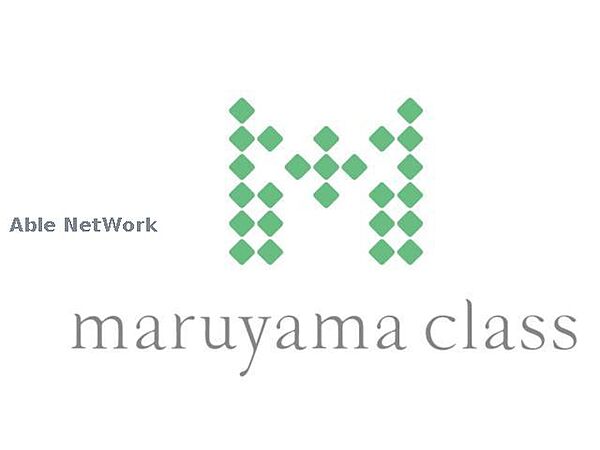 Able NetWork

maruyama class